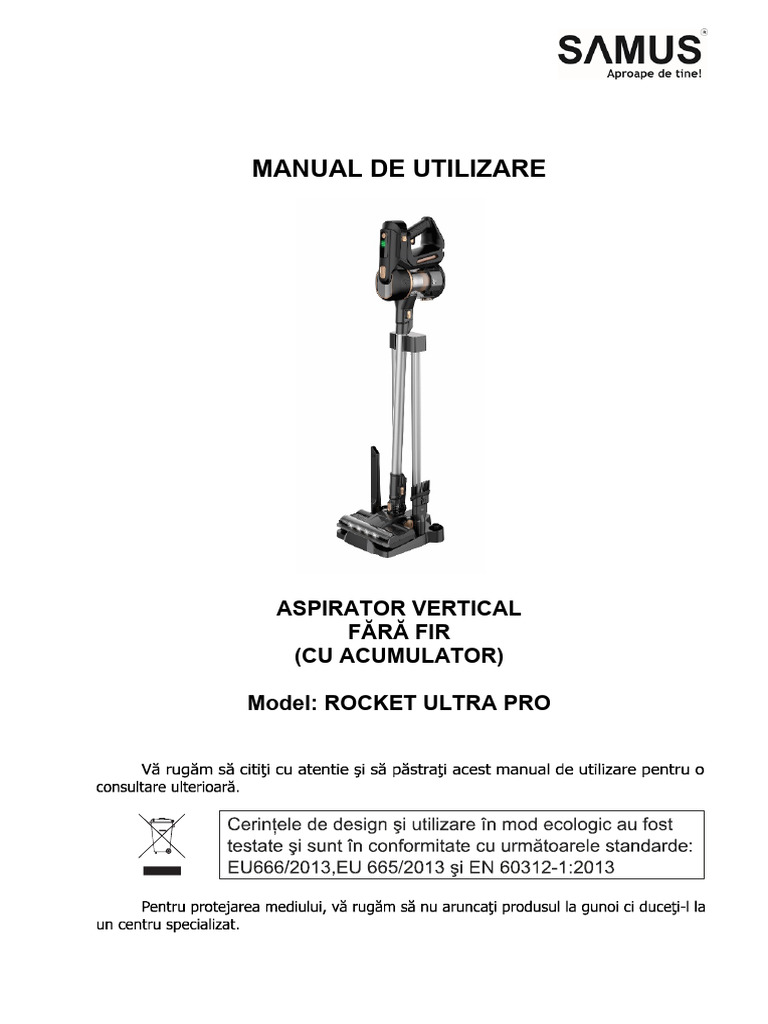 SAMUS®
Aproape de tine!

MANUAL DE UTILIZARE

ASPIRATOR VERTICAL
FĂRĂ FIR
(CU ACUMULATOR)

Model: ROCKET ULTRA PRO

Vă rugăm să citiţi cu atentie şi să păstraţi acest manual de utilizare pentru o consultare ulterioară.

Cerințele de design şi utilizare în mod ecologic au fost testate şi sunt în conformitate cu următoarele standarde: EU666/2013,EU 665/2013 şi EN 60312-1:2013

Pentru protejarea mediului, vă rugăm să nu aruncaţi produsul la gunoi ci duceţi-l la un centru specializat.